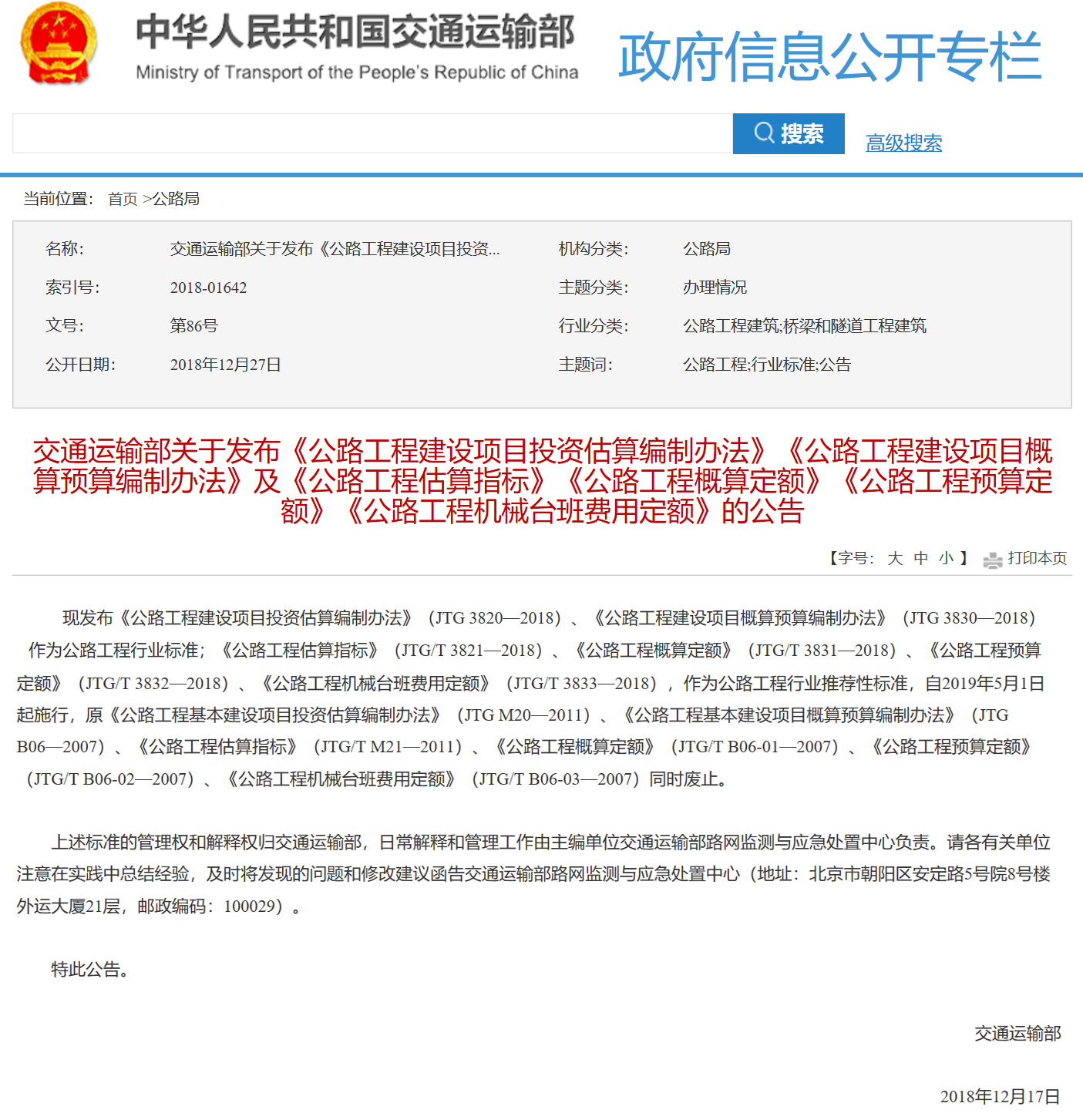 中华人民共和国交通运输部
Ministry of Transport of the People's Republic of China

政府信息公开专栏

搜索 高级搜索

当前位置： 首页 >公路局

| 名称: | 交通运输部关于发布《公路工程建设项目投资... | 机构分类: | 公路局 |
|---|---|---|---|
| 索引号: | 2018-01642 | 主题分类: | 办理情况 |
| 文号: | 第86号 | 行业分类: | 公路工程建筑;桥梁和隧道工程建筑 |
| 公开日期: | 2018年12月27日 | 主题词: | 公路工程;行业标准;公告 |

交通运输部关于发布《公路工程建设项目投资估算编制办法》《公路工程建设项目概算预算编制办法》及《公路工程估算指标》《公路工程概算定额》《公路工程预算定额》《公路工程机械台班费用定额》的公告

【字号: 大 中 小 】 打印本页

现发布《公路工程建设项目投资估算编制办法》（JTG 3820—2018）、《公路工程建设项目概算预算编制办法》（JTG 3830—2018）作为公路工程行业标准；《公路工程估算指标》（JTG/T 3821—2018）、《公路工程概算定额》（JTG/T 3831—2018）、《公路工程预算定额》（JTG/T 3832—2018）、《公路工程机械台班费用定额》（JTG/T 3833—2018），作为公路工程行业推荐性标准，自2019年5月1日起施行，原《公路工程基本建设项目投资估算编制办法》（JTG M20—2011）、《公路工程基本建设项目概算预算编制办法》（JTG B06—2007）、《公路工程估算指标》（JTG/T M21—2011）、《公路工程概算定额》（JTG/T B06-01—2007）、《公路工程预算定额》（JTG/T B06-02—2007）、《公路工程机械台班费用定额》（JTG/T B06-03—2007）同时废止。

上述标准的管理权和解释权归交通运输部，日常解释和管理工作由主编单位交通运输部路网监测与应急处置中心负责。请各有关单位注意在实践中总结经验，及时将发现的问题和修改建议函告交通运输部路网监测与应急处置中心（地址：北京市朝阳区安定路5号院8号楼外运大厦21层，邮政编码：100029）。

特此公告。

交通运输部

2018年12月17日